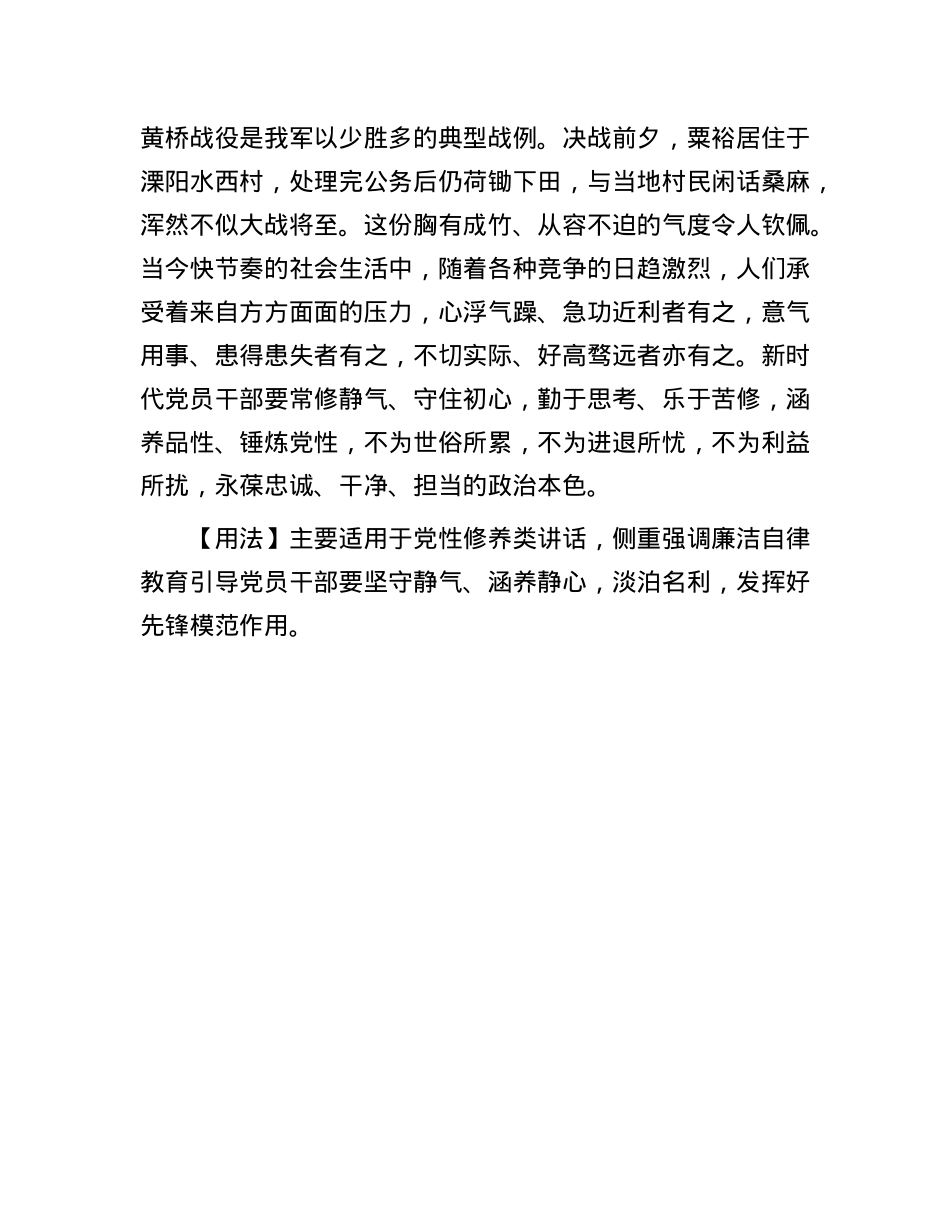 黄桥战役是我军以少胜多的典型战例。决战前夕，粟裕居住于溧阳水西村，处理完公务后仍荷锄下田，与当地村民闲话桑麻，浑然不似大战将至。这份胸有成竹、从容不迫的气度令人钦佩。当今快节奏的社会生活中，随着各种竞争的日趋激烈，人们承受着来自方方面面的压力，心浮气躁、急功近利者有之，意气用事、患得患失者有之，不切实际、好高骛远者亦有之。新时代党员干部要常修静气、守住初心，勤于思考、乐于苦修，涵养品性、锤炼党性，不为世俗所累，不为进退所忧，不为利益所扰，永葆忠诚、干净、担当的政治本色。

【用法】主要适用于党性修养类讲话，侧重强调廉洁自律教育引导党员干部要坚守静气、涵养静心，淡泊名利，发挥好先锋模范作用。